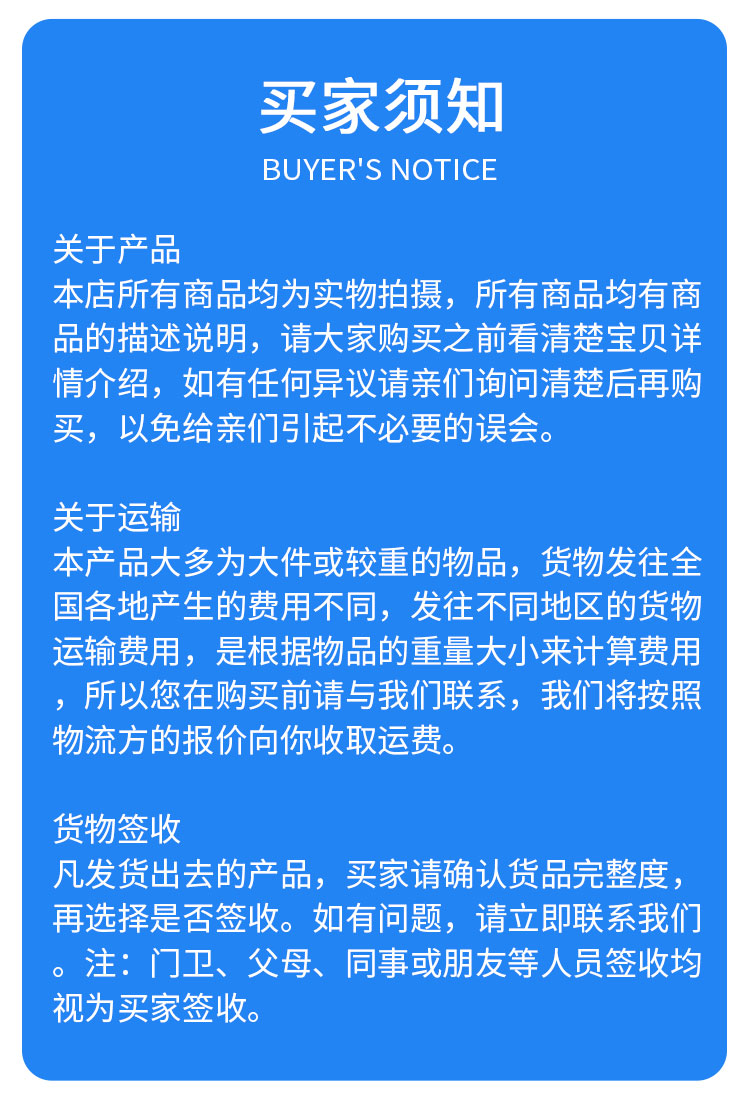 买家须知
BUYER'S NOTICE

关于产品
本店所有商品均为实物拍摄，所有商品均有商品的描述说明，请大家购买之前看清楚宝贝详情介绍，如有任何异议请亲们询问清楚后再购买，以免给亲们引起不必要的误会。

关于运输
本产品大多为大件或较重的物品，货物发往全国各地产生的费用不同，发往不同地区的货物运输费用，是根据物品的重量大小来计算费用，所以您在购买前请与我们联系，我们将按照物流方的报价向你收取运费。

货物签收
凡发货出去的产品，买家请确认货品完整度，再选择是否签收。如有问题，请立即联系我们。注：门卫、父母、同事或朋友等人员签收均视为买家签收。